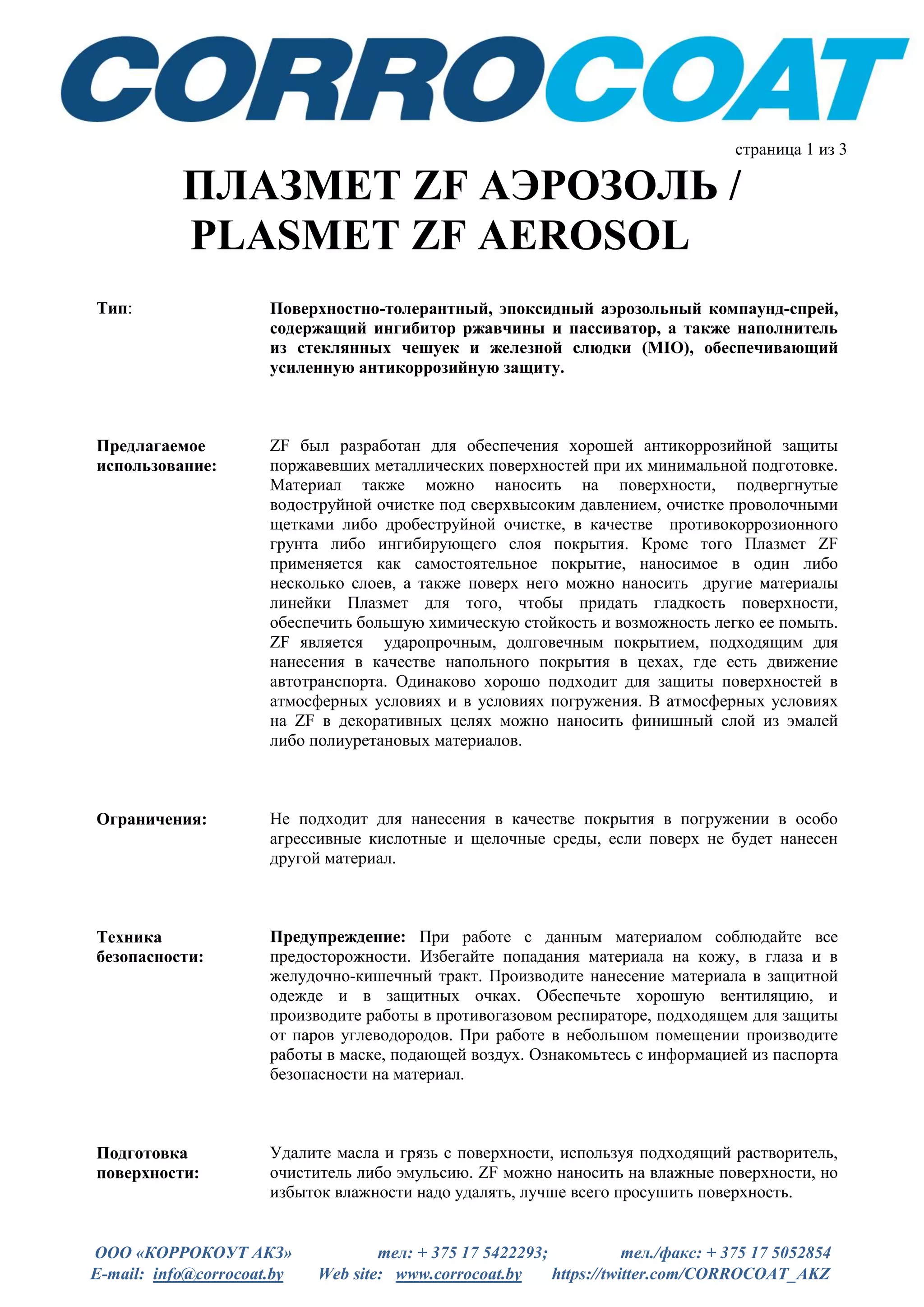 CORROCOAT

страница 1 из 3

ПЛАЗМЕТ ZF АЭРОЗОЛЬ / PLASMET ZF AEROSOL

Тип: Поверхностно-толерантный, эпоксидный аэрозольный компаунд-спрей, содержащий ингибитор ржавчины и пассиватор, а также наполнитель из стеклянных чешуек и железной слюдки (MIO), обеспечивающий усиленную антикоррозийную защиту.

Предлагаемое использование: ZF был разработан для обеспечения хорошей антикоррозийной защиты поржавевших металлических поверхностей при их минимальной подготовке. Материал также можно наносить на поверхности, подвергнутые водоструйной очистке под сверхвысоким давлением, очистке проволочными щетками либо дробеструйной очистке, в качестве противокоррозионного грунта либо ингибирующего слоя покрытия. Кроме того Плазмет ZF применяется как самостоятельное покрытие, наносимое в один либо несколько слоев, а также поверх него можно наносить другие материалы линейки Плазмет для того, чтобы придать гладкость поверхности, обеспечить большую химическую стойкость и возможность легко ее помыть. ZF является ударопрочным, долговечным покрытием, подходящим для нанесения в качестве напольного покрытия в цехах, где есть движение автотранспорта. Одинаково хорошо подходит для защиты поверхностей в атмосферных условиях и в условиях погружения. В атмосферных условиях на ZF в декоративных целях можно наносить финишный слой из эмалей либо полиуретановых материалов.

Ограничения: Не подходит для нанесения в качестве покрытия в погружении в особо агрессивные кислотные и щелочные среды, если поверх не будет нанесен другой материал.

Техника безопасности: Предупреждение: При работе с данным материалом соблюдайте все предосторожности. Избегайте попадания материала на кожу, в глаза и в желудочно-кишечный тракт. Производите нанесение материала в защитной одежде и в защитных очках. Обеспечьте хорошую вентиляцию, и производите работы в противогазовом респираторе, подходящем для защиты от паров углеводородов. При работе в небольшом помещении производите работы в маске, подающей воздух. Ознакомьтесь с информацией из паспорта безопасности на материал.

Подготовка поверхности: Удалите масла и грязь с поверхности, используя подходящий растворитель, очиститель либо эмульсию. ZF можно наносить на влажные поверхности, но избыток влажности надо удалять, лучше всего просушить поверхность.

ООО «КОРРОКОУТ АКЗ» тел: + 375 17 5422293; тел./факс: + 375 17 5052854
E-mail: info@corrocoat.by Web site: www.corrocoat.by https://twitter.com/CORROCOAT_AKZ